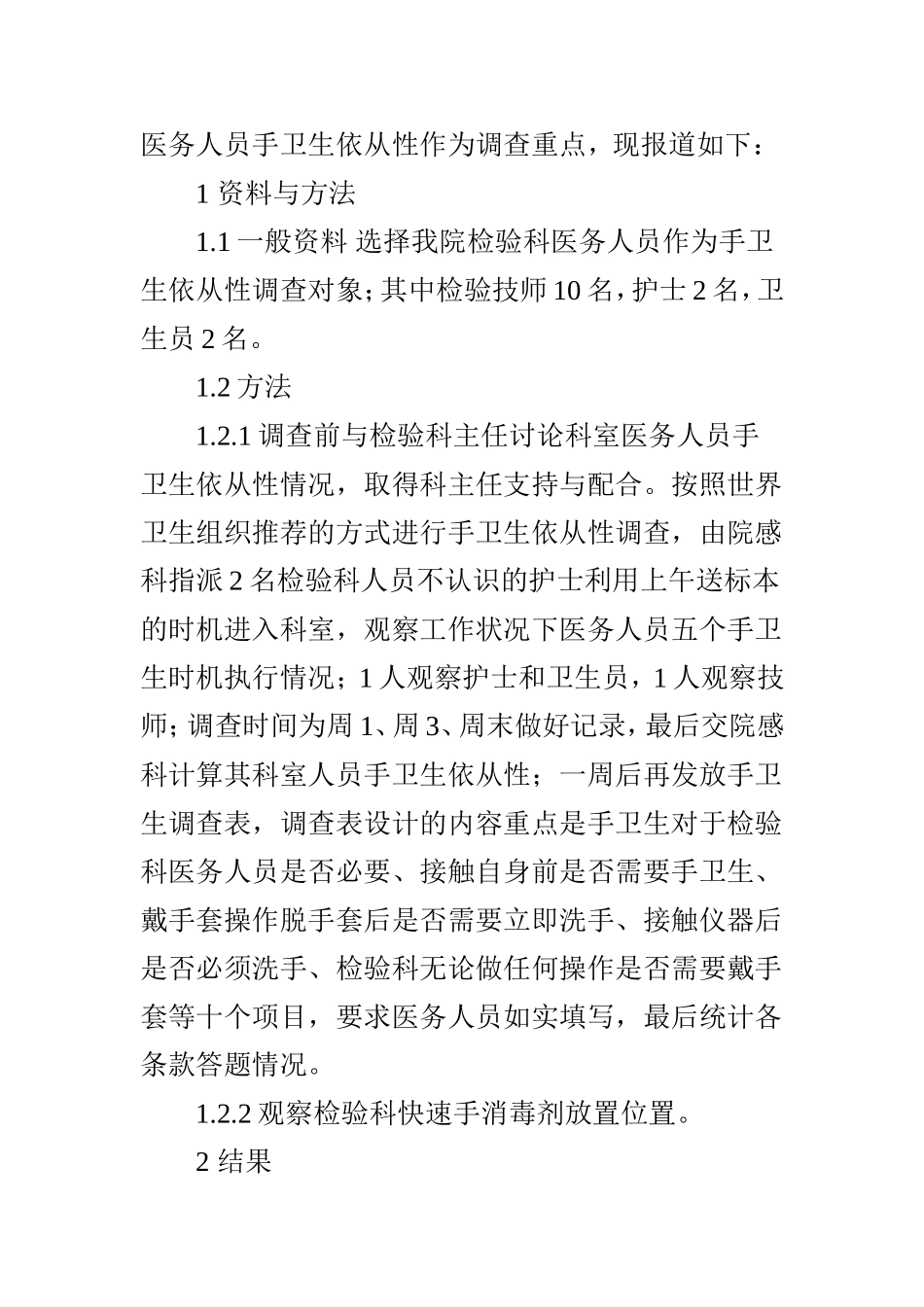 医务人员手卫生依从性作为调查重点，现报道如下：

1资料与方法

1.1一般资料 选择我院检验科医务人员作为手卫生依从性调查对象；其中检验技师10名，护士2名，卫生员2名。

1.2方法

1.2.1调查前与检验科主任讨论科室医务人员手卫生依从性情况，取得科主任支持与配合。按照世界卫生组织推荐的方式进行手卫生依从性调查，由院感科指派2名检验科人员不认识的护士利用上午送标本的时机进入科室，观察工作状况下医务人员五个手卫生时机执行情况；1人观察护士和卫生员，1人观察技师；调查时间为周1、周3、周末做好记录，最后交院感科计算其科室人员手卫生依从性；一周后再发放手卫生调查表，调查表设计的内容重点是手卫生对于检验科医务人员是否必要、接触自身前是否需要手卫生、戴手套操作脱手套后是否需要立即洗手、接触仪器后是否必须洗手、检验科无论做任何操作是否需要戴手套等十个项目，要求医务人员如实填写，最后统计各条款答题情况。

1.2.2观察检验科快速手消毒剂放置位置。

2结果